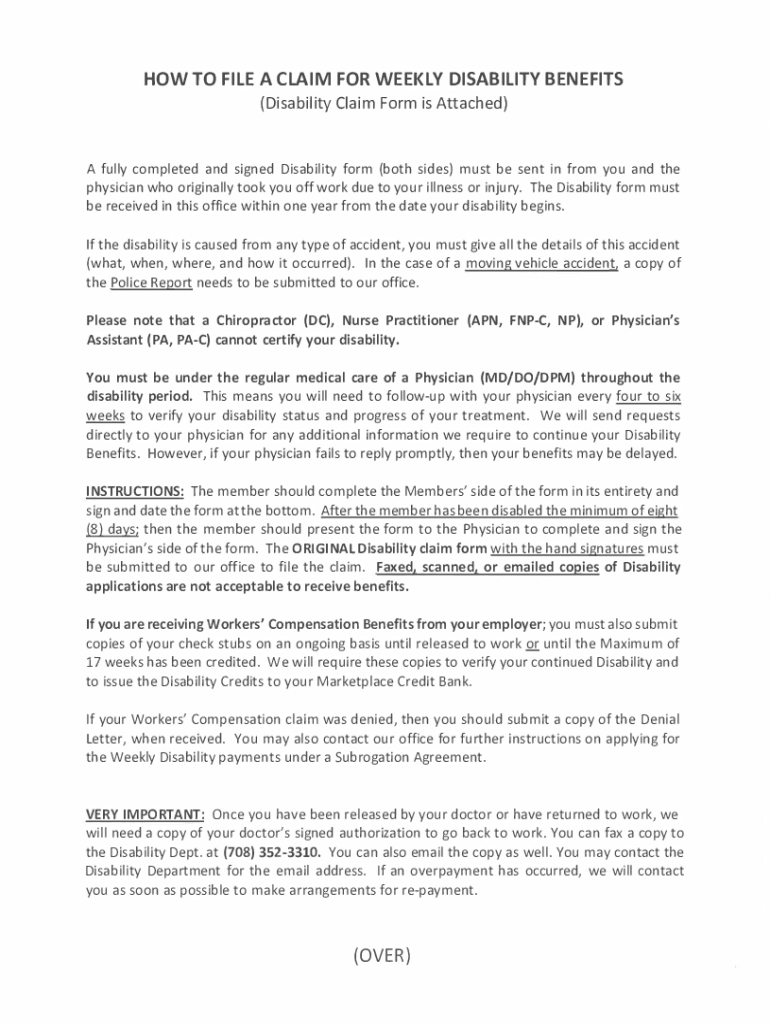 HOW TO FILE A CLAIM FOR WEEKLY DISABILITY BENEFITS
(Disability Claim Form is Attached)

A fully completed and signed Disability form (both sides) must be sent in from you and the physician who originally took you off work due to your illness or injury. The Disability form must be received in this office within one year from the date your disability begins.

If the disability is caused from any type of accident, you must give all the details of this accident (what, when, where, and how it occurred). In the case of a moving vehicle accident, a copy of the Police Report needs to be submitted to our office.

Please note that a Chiropractor (DC), Nurse Practitioner (APN, FNP-C, NP), or Physician's Assistant (PA, PA-C) cannot certify your disability.

You must be under the regular medical care of a Physician (MD/DO/DPM) throughout the disability period. This means you will need to follow-up with your physician every four to six weeks to verify your disability status and progress of your treatment. We will send requests directly to your physician for any additional information we require to continue your Disability Benefits. However, if your physician fails to reply promptly, then your benefits may be delayed.

INSTRUCTIONS: The member should complete the Members' side of the form in its entirety and sign and date the form at the bottom. After the member has been disabled the minimum of eight (8) days; then the member should present the form to the Physician to complete and sign the Physician's side of the form. The ORIGINAL Disability claim form with the hand signatures must be submitted to our office to file the claim. Faxed, scanned, or emailed copies of Disability applications are not acceptable to receive benefits.

If you are receiving Workers' Compensation Benefits from your employer; you must also submit copies of your check stubs on an ongoing basis until released to work or until the Maximum of 17 weeks has been credited. We will require these copies to verify your continued Disability and to issue the Disability Credits to your Marketplace Credit Bank.

If your Workers' Compensation claim was denied, then you should submit a copy of the Denial Letter, when received. You may also contact our office for further instructions on applying for the Weekly Disability payments under a Subrogation Agreement.

VERY IMPORTANT: Once you have been released by your doctor or have returned to work, we will need a copy of your doctor's signed authorization to go back to work. You can fax a copy to the Disability Dept. at (708) 352-3310. You can also email the copy as well. You may contact the Disability Department for the email address. If an overpayment has occurred, we will contact you as soon as possible to make arrangements for re-payment.

(OVER)